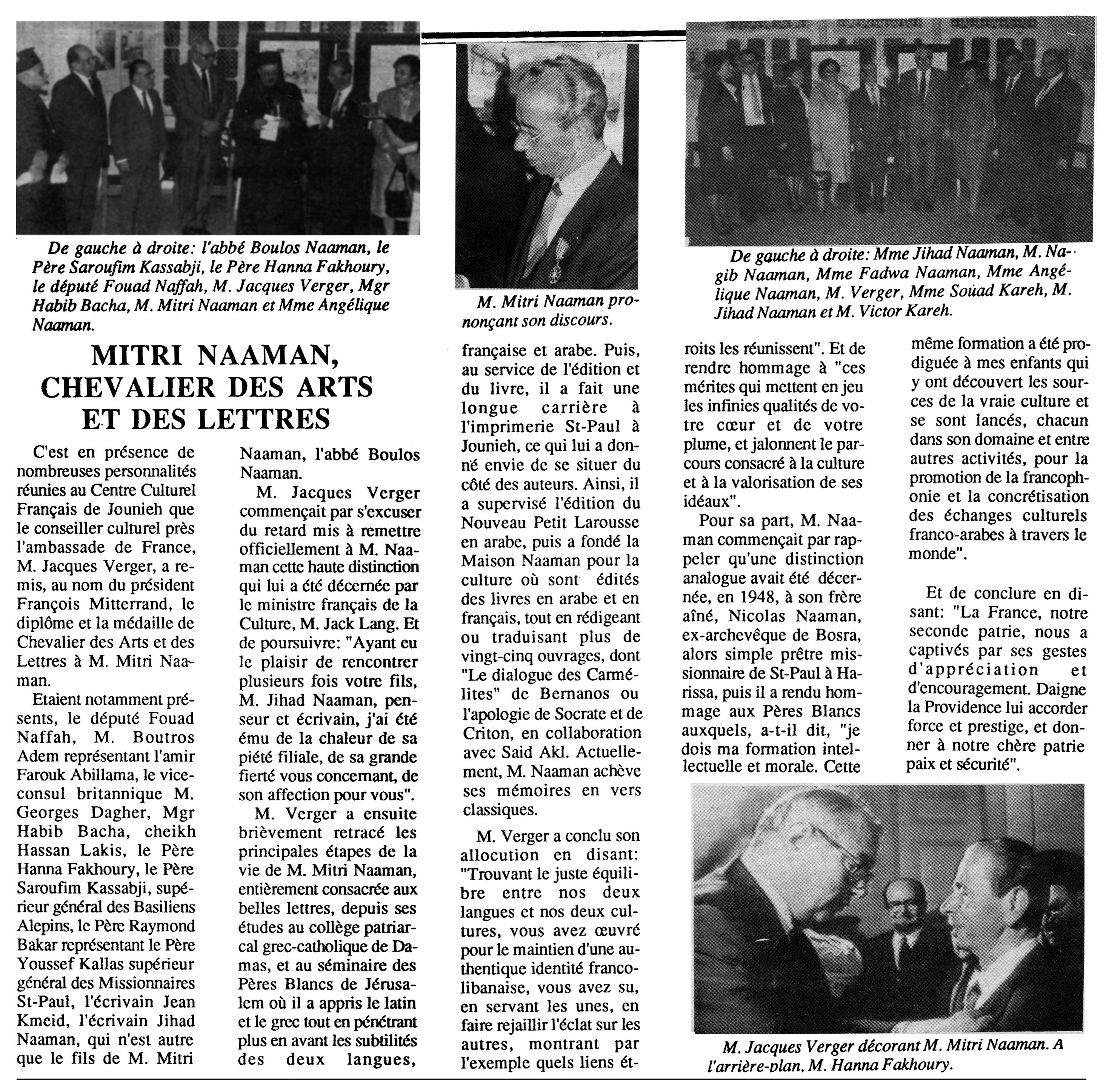 De gauche à droite: l'abbé Boulos Naaman, le Père Saroufim Kassabji, le Père Hanna Fakhoury, le député Fouad Naffah, M. Jacques Verger, Mgr Habib Bacha, M. Mitri Naaman et Mme Angélique Naaman.

M. Mitri Naaman prononçant son discours.

De gauche à droite: Mme Jihad Naaman, M. Nagib Naaman, Mme Fadwa Naaman, Mme Angélique Naaman, M. Verger, Mme Souad Kareh, M. Jihad Naaman et M. Victor Kareh.

MITRI NAAMAN, CHEVALIER DES ARTS ET DES LETTRES

C'est en présence de nombreuses personnalités réunies au Centre Culturel Français de Jounieh que le conseiller culturel près l'ambassade de France, M. Jacques Verger, a remis, au nom du président François Mitterrand, le diplôme et la médaille de Chevalier des Arts et des Lettres à M. Mitri Naaman.

Etaient notamment présents, le député Fouad Naffah, M. Boutros Adem représentant l'amir Farouk Abillama, le vice-consul britannique M. Georges Dagher, Mgr Habib Bacha, cheikh Hassan Lakis, le Père Hanna Fakhoury, le Père Saroufim Kassabji, supérieur général des Basiliens Alepins, le Père Raymond Bakar représentant le Père Youssef Kallas supérieur général des Missionnaires St-Paul, l'écrivain Jean Kmeid, l'écrivain Jihad Naaman, qui n'est autre que le fils de M. Mitri Naaman, l'abbé Boulos Naaman.

M. Jacques Verger commençait par s'excuser du retard mis à remettre officiellement à M. Naaman cette haute distinction qui lui a été décernée par le ministre français de la Culture, M. Jack Lang. Et de poursuivre: "Ayant eu le plaisir de rencontrer plusieurs fois votre fils, M. Jihad Naaman, penseur et écrivain, j'ai été ému de la chaleur de sa piété filiale, de sa grande fierté vous concernant, de son affection pour vous".

M. Verger a ensuite brièvement retracé les principales étapes de la vie de M. Mitri Naaman, entièrement consacrée aux belles lettres, depuis ses études au collège patriarcal grec-catholique de Damas, et au séminaire des Pères Blancs de Jérusalem où il a appris le latin et le grec tout en pénétrant plus en avant les subtilités des deux langues, française et arabe. Puis, au service de l'édition et du livre, il a fait une longue carrière à l'imprimerie St-Paul à Jounieh, ce qui lui a donné envie de se situer du côté des auteurs. Ainsi, il a supervisé l'édition du Nouveau Petit Larousse en arabe, puis a fondé la Maison Naaman pour la culture où sont édités des livres en arabe et en français, tout en rédigeant ou traduisant plus de vingt-cinq ouvrages, dont "Le dialogue des Carmélites" de Bernanos ou l'apologie de Socrate et de Criton, en collaboration avec Said Akl. Actuellement, M. Naaman achève ses mémoires en vers classiques.

M. Verger a conclu son allocution en disant: "Trouvant le juste équilibre entre nos deux langues et nos deux cultures, vous avez œuvré pour le maintien d'une authentique identité franco-libanaise, vous avez su, en servant les unes, en faire rejaillir l'éclat sur les autres, montrant par l'exemple quels liens étroits les réunissent". Et de rendre hommage à "ces mérites qui mettent en jeu les infinies qualités de votre cœur et de votre plume, et jalonnent le parcours consacré à la culture et à la valorisation de ses idéaux".

Pour sa part, M. Naaman commençait par rappeler qu'une distinction analogue avait été décernée, en 1948, à son frère aîné, Nicolas Naaman, ex-archevêque de Bosra, alors simple prêtre missionnaire de St-Paul à Harissa, puis il a rendu hommage aux Pères Blancs auxquels, a-t-il dit, "je dois ma formation intellectuelle et morale. Cette même formation a été prodiguée à mes enfants qui y ont découvert les sources de la vraie culture et se sont lancés, chacun dans son domaine et entre autres activités, pour la promotion de la francophonie et la concrétisation des échanges culturels franco-arabes à travers le monde".

Et de conclure en disant: "La France, notre seconde patrie, nous a captivés par ses gestes d'appréciation et d'encouragement. Daigne la Providence lui accorder force et prestige, et donner à notre chère patrie paix et sécurité".

M. Jacques Verger décorant M. Mitri Naaman. A l'arrière-plan, M. Hanna Fakhoury.